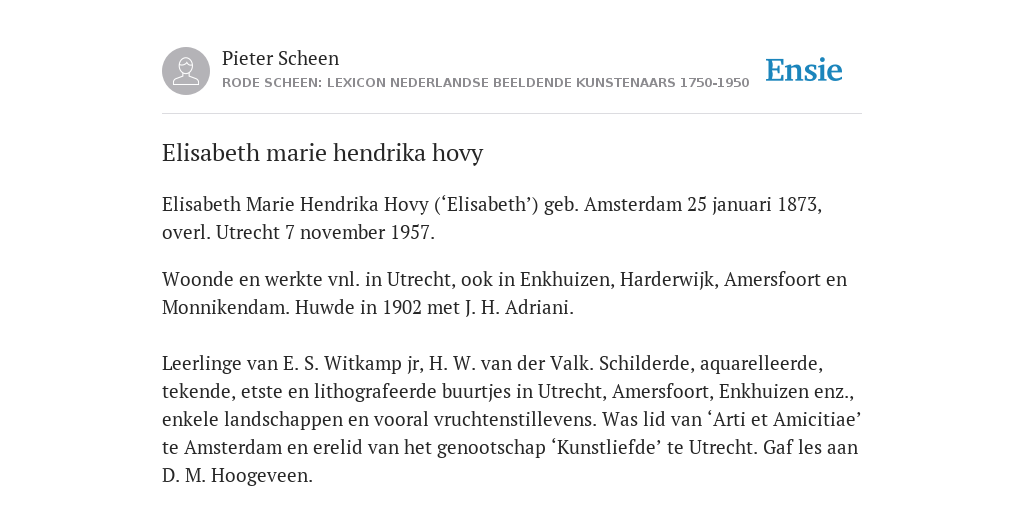 Pieter Scheen
RODE SCHEEN: LEXICON NEDERLANDSE BEELDENDE KUNSTENAARS 1750-1950

Ensie

Elisabeth marie hendrika hovy

Elisabeth Marie Hendrika Hovy (‘Elisabeth’) geb. Amsterdam 25 januari 1873, overl. Utrecht 7 november 1957.

Woonde en werkte vnl. in Utrecht, ook in Enkhuizen, Harderwijk, Amersfoort en Monnikendam. Huwde in 1902 met J. H. Adriani.

Leerlinge van E. S. Witkamp jr, H. W. van der Valk. Schilderde, aquarelleerde, tekende, etste en lithografeerde buurtjes in Utrecht, Amersfoort, Enkhuizen enz., enkele landschappen en vooral vruchtenstillevens. Was lid van ‘Arti et Amicitiae’ te Amsterdam en erelid van het genootschap ‘Kunstliefde’ te Utrecht. Gaf les aan D. M. Hoogeveen.